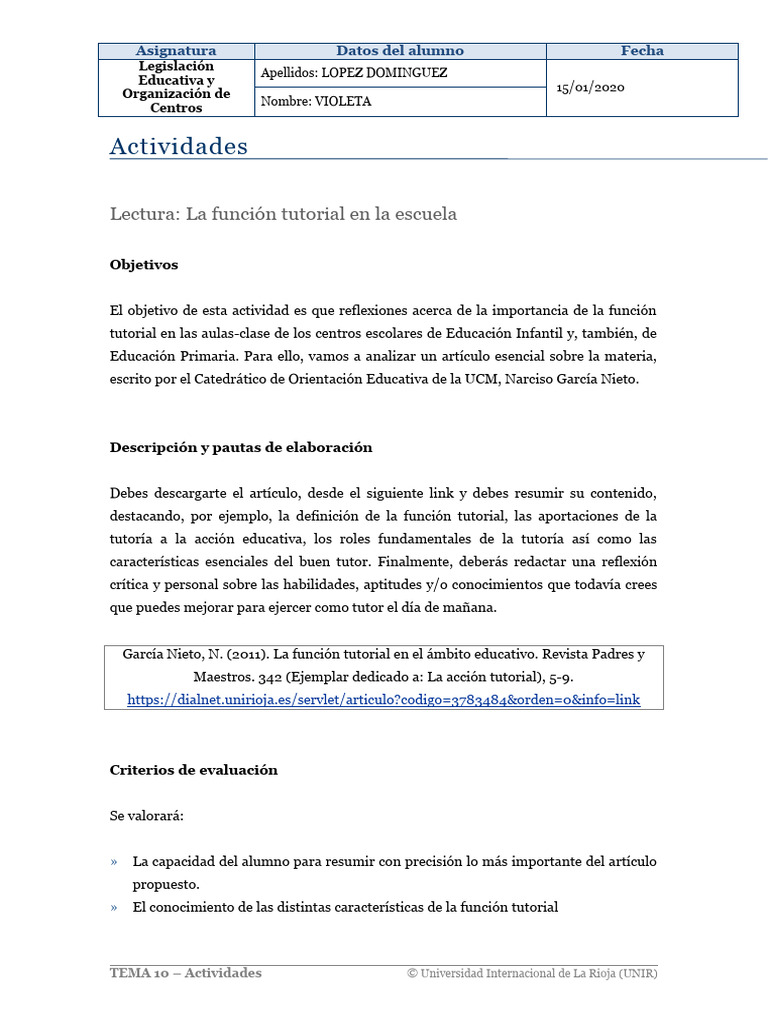 | Asignatura | Datos del alumno | Fecha |
|---|---|---|
| Legislación Educativa y Organización de Centros | Apellidos: LOPEZ DOMINGUEZ | 15/01/2020 |
| | Nombre: VIOLETA | |

Actividades

Lectura: La función tutorial en la escuela

Objetivos

El objetivo de esta actividad es que reflexiones acerca de la importancia de la función tutorial en las aulas-clase de los centros escolares de Educación Infantil y, también, de Educación Primaria. Para ello, vamos a analizar un artículo esencial sobre la materia, escrito por el Catedrático de Orientación Educativa de la UCM, Narciso García Nieto.

Descripción y pautas de elaboración

Debes descargarte el artículo, desde el siguiente link y debes resumir su contenido, destacando, por ejemplo, la definición de la función tutorial, las aportaciones de la tutoría a la acción educativa, los roles fundamentales de la tutoría así como las características esenciales del buen tutor. Finalmente, deberás redactar una reflexión crítica y personal sobre las habilidades, aptitudes y/o conocimientos que todavía crees que puedes mejorar para ejercer como tutor el día de mañana.

García Nieto, N. (2011). La función tutorial en el ámbito educativo. Revista Padres y Maestros. 342 (Ejemplar dedicado a: La acción tutorial), 5-9.
https://dialnet.unirioja.es/servlet/articulo?codigo=3783484&orden=0&info=link

Criterios de evaluación

Se valorará:

» La capacidad del alumno para resumir con precisión lo más importante del artículo propuesto.
» El conocimiento de las distintas características de la función tutorial

TEMA 10 – Actividades © Universidad Internacional de La Rioja (UNIR)